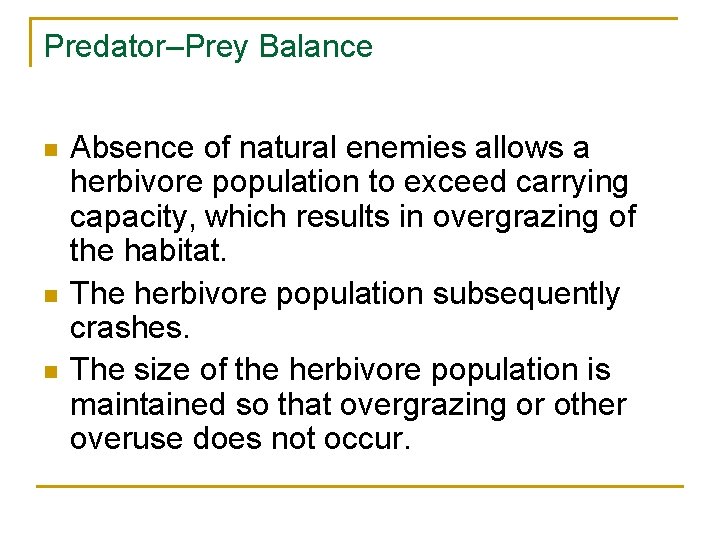 Predator–Prey Balance

- Absence of natural enemies allows a herbivore population to exceed carrying capacity, which results in overgrazing of the habitat.
- The herbivore population subsequently crashes.
- The size of the herbivore population is maintained so that overgrazing or other overuse does not occur.